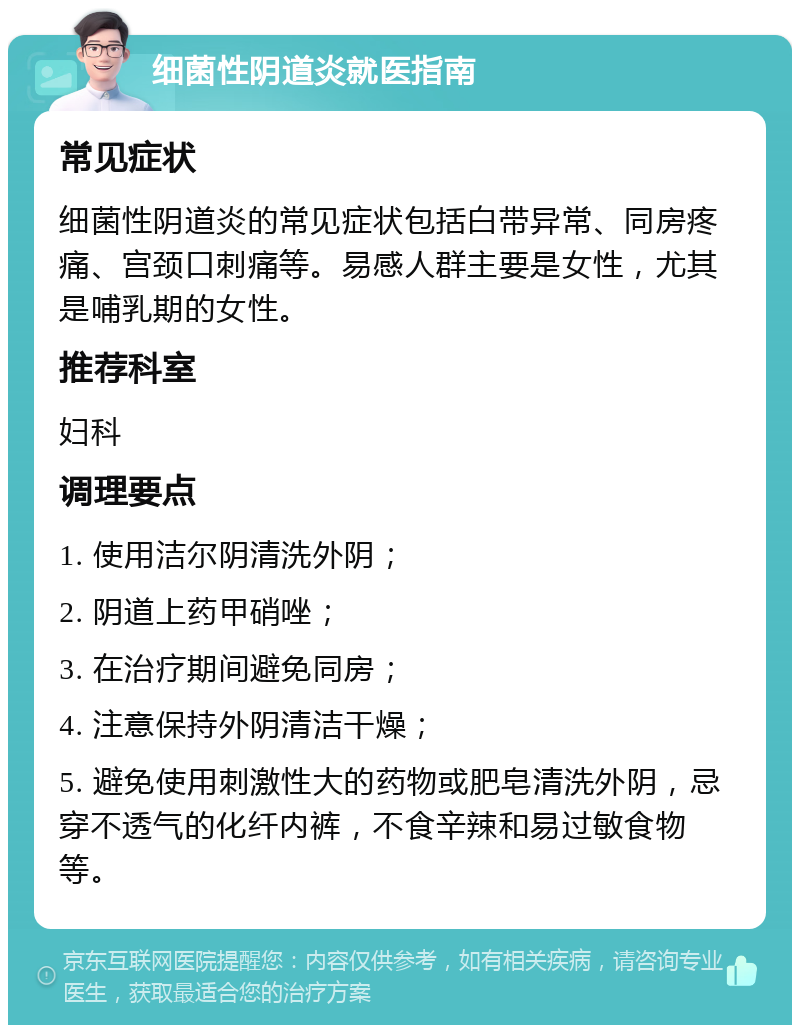 细菌性阴道炎就医指南

常见症状

细菌性阴道炎的常见症状包括白带异常、同房疼痛、宫颈口刺痛等。易感人群主要是女性，尤其是哺乳期的女性。

推荐科室

妇科

调理要点

1. 使用洁尔阴清洗外阴；

2. 阴道上药甲硝唑；

3. 在治疗期间避免同房；

4. 注意保持外阴清洁干燥；

5. 避免使用刺激性大的药物或肥皂清洗外阴，忌穿不透气的化纤内裤，不食辛辣和易过敏食物等。

京东互联网医院提醒您：内容仅供参考，如有相关疾病，请咨询专业医生，获取最适合您的治疗方案